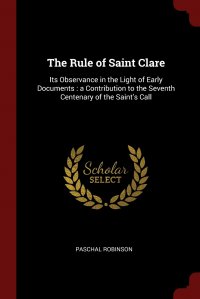 The Rule of Saint Clare

Its Observance in the Light of Early Documents : a Contribution to the Seventh Centenary of the Saint's Call

Scholar SELECT

PASCHAL ROBINSON